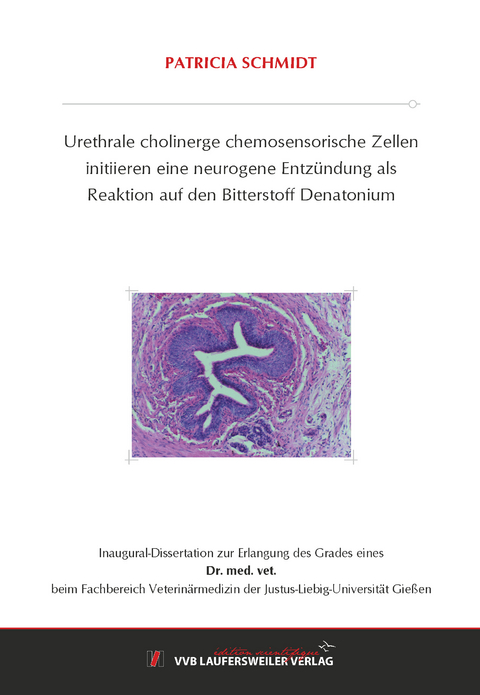 PATRICIA SCHMIDT

Urethrale cholinerge chemosensorische Zellen initiieren eine neurogene Entzündung als Reaktion auf den Bitterstoff Denatonium

Inaugural-Dissertation zur Erlangung des Grades eines
Dr. med. vet.
beim Fachbereich Veterinärmedizin der Justus-Liebig-Universität Gießen

édition scientifique
VVB LAUFERSWEILER VERLAG